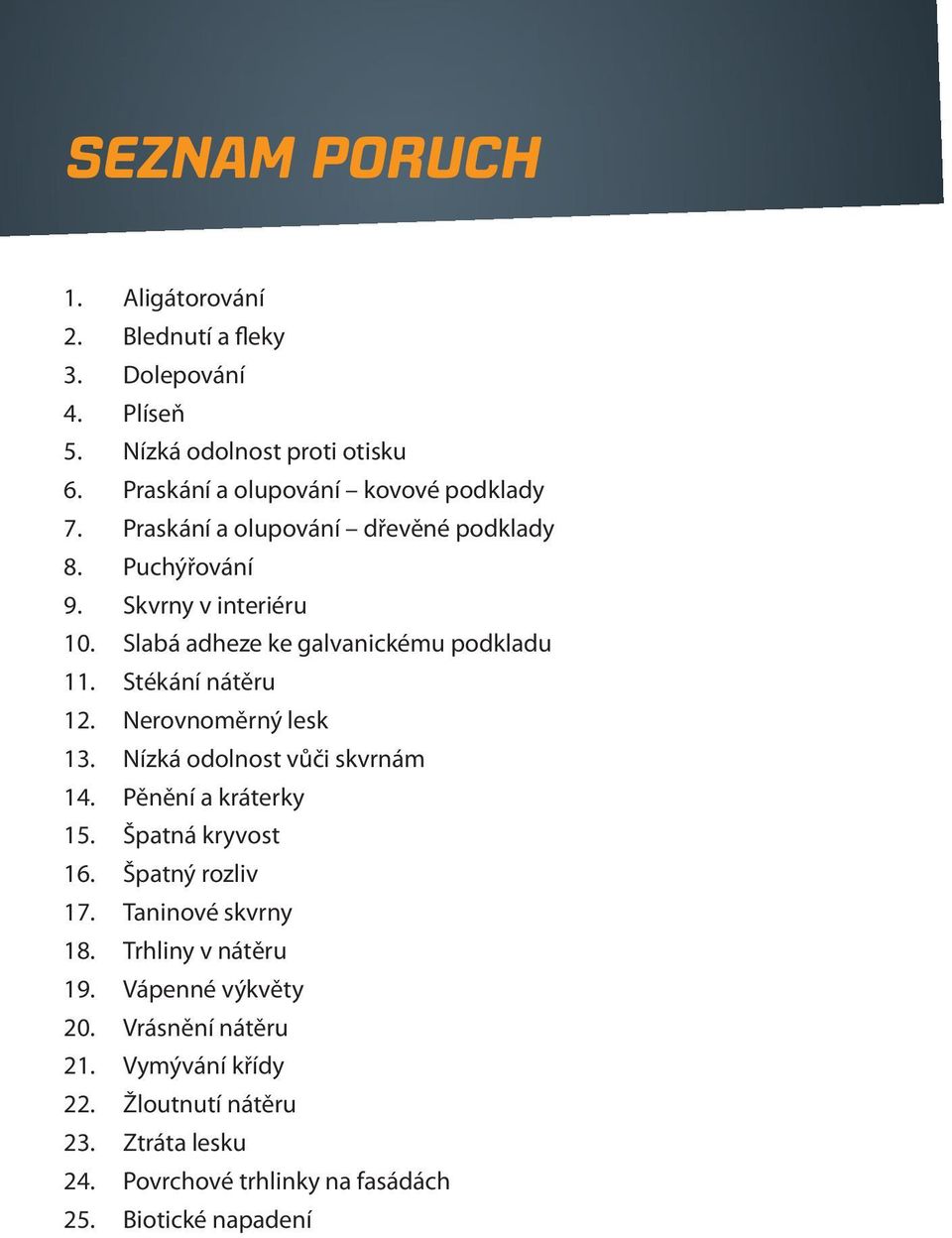 SEZNAM PORUCH

1. Aligátorování
2. Blednutí a fleky
3. Dolepování
4. Plíseň
5. Nízká odolnost proti otisku
6. Praskání a olupování – kovové podklady
7. Praskání a olupování – dřevěné podklady
8. Puchýřování
9. Skvrny v interiéru
10. Slabá adheze ke galvanickému podkladu
11. Stékání nátěru
12. Nerovnoměrný lesk
13. Nízká odolnost vůči skvrnám
14. Pěnění a kráterky
15. Špatná kryvost
16. Špatný rozliv
17. Taninové skvrny
18. Trhliny v nátěru
19. Vápenné výkvěty
20. Vrásnění nátěru
21. Vymývání křídy
22. Žloutnutí nátěru
23. Ztráta lesku
24. Povrchové trhlinky na fasádách
25. Biotické napadení